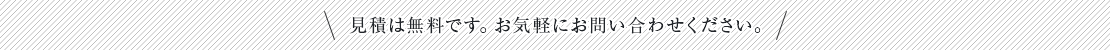 見積は無料です。お気軽にお問い合わせください。